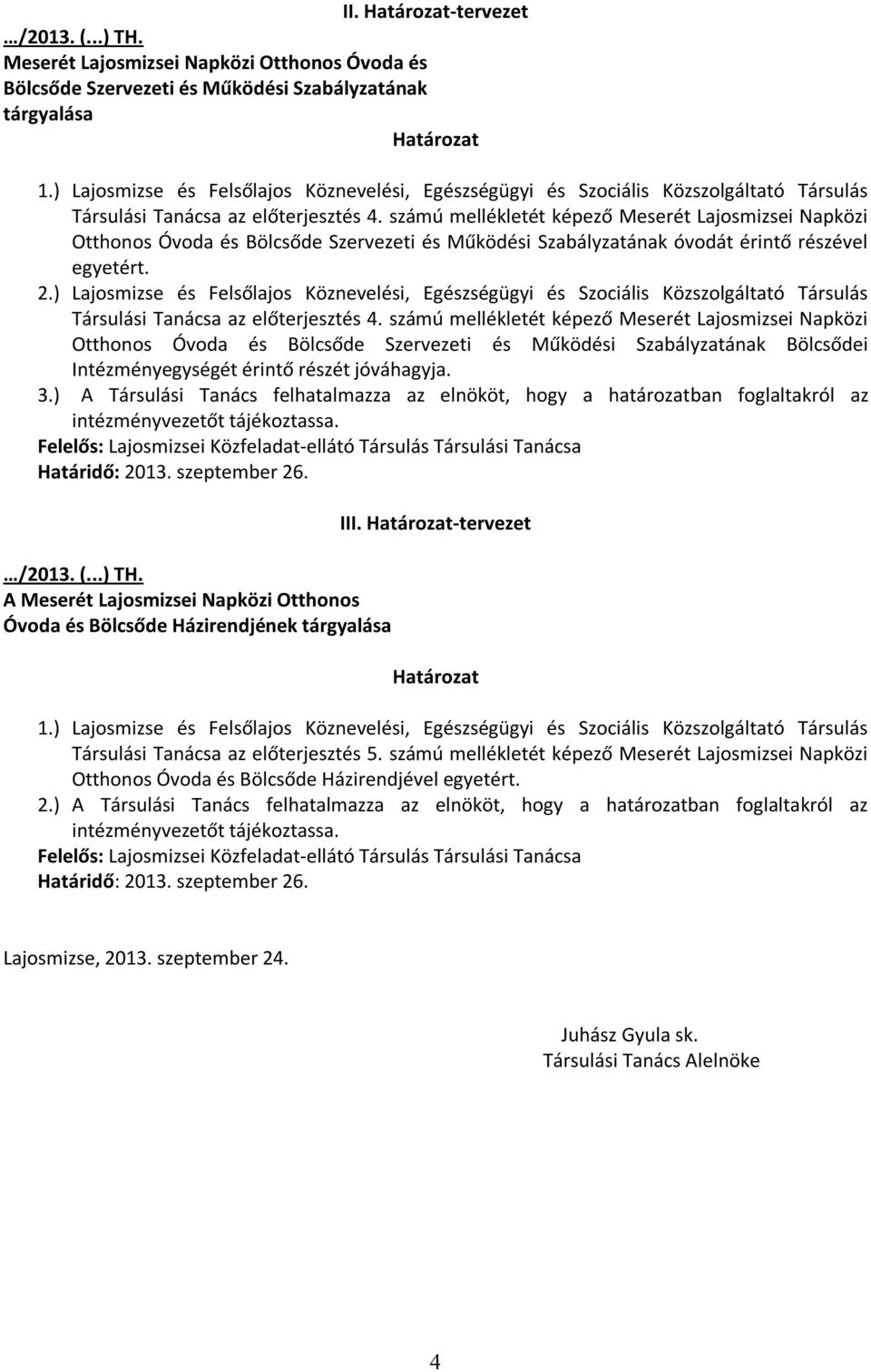 II. Határozat-tervezet

…/2013. (...) TH.
Meserét Lajosmizsei Napközi Otthonos Óvoda és Bölcsőde Szervezeti és Működési Szabályzatának tárgyalása

Határozat

1.) Lajosmizse és Felsőlajos Köznevelési, Egészségügyi és Szociális Közszolgáltató Társulás Társulási Tanácsa az előterjesztés 4. számú mellékletét képező Meserét Lajosmizsei Napközi Otthonos Óvoda és Bölcsőde Szervezeti és Működési Szabályzatának óvodát érintő részével egyetért.

2.) Lajosmizse és Felsőlajos Köznevelési, Egészségügyi és Szociális Közszolgáltató Társulás Társulási Tanácsa az előterjesztés 4. számú mellékletét képező Meserét Lajosmizsei Napközi Otthonos Óvoda és Bölcsőde Szervezeti és Működési Szabályzatának Bölcsődei Intézményegységét érintő részét jóváhagyja.

3.) A Társulási Tanács felhatalmazza az elnököt, hogy a határozatban foglaltakról az intézményvezetőt tájékoztassa.

Felelős: Lajosmizsei Közfeladat-ellátó Társulás Társulási Tanácsa
Határidő: 2013. szeptember 26.

III. Határozat-tervezet

…/2013. (...) TH.
A Meserét Lajosmizsei Napközi Otthonos Óvoda és Bölcsőde Házirendjének tárgyalása

Határozat

1.) Lajosmizse és Felsőlajos Köznevelési, Egészségügyi és Szociális Közszolgáltató Társulás Társulási Tanácsa az előterjesztés 5. számú mellékletét képező Meserét Lajosmizsei Napközi Otthonos Óvoda és Bölcsőde Házirendjével egyetért.

2.) A Társulási Tanács felhatalmazza az elnököt, hogy a határozatban foglaltakról az intézményvezetőt tájékoztassa.

Felelős: Lajosmizsei Közfeladat-ellátó Társulás Társulási Tanácsa
Határidő: 2013. szeptember 26.

Lajosmizse, 2013. szeptember 24.

Juhász Gyula sk.
Társulási Tanács Alelnöke

4